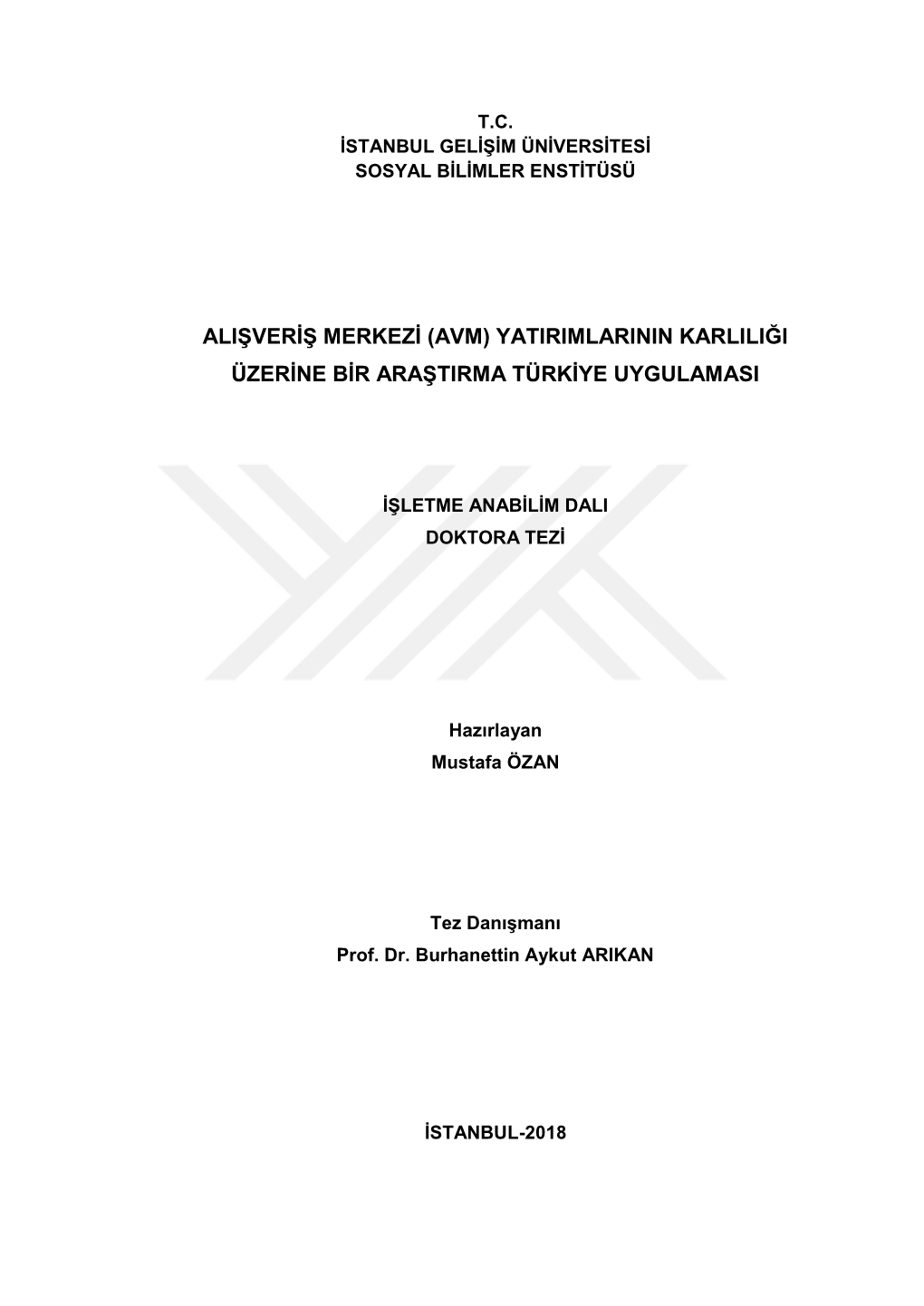 T.C.
İSTANBUL GELİŞİM ÜNİVERSİTESİ
SOSYAL BİLİMLER ENSTİTÜSÜ

ALIŞVERİŞ MERKEZİ (AVM) YATIRIMLARININ KARLILIĞI ÜZERİNE BİR ARAŞTIRMA TÜRKİYE UYGULAMASI

İŞLETME ANABİLİM DALI
DOKTORA TEZİ

Hazırlayan
Mustafa ÖZAN

Tez Danışmanı
Prof. Dr. Burhanettin Aykut ARIKAN

İSTANBUL-2018